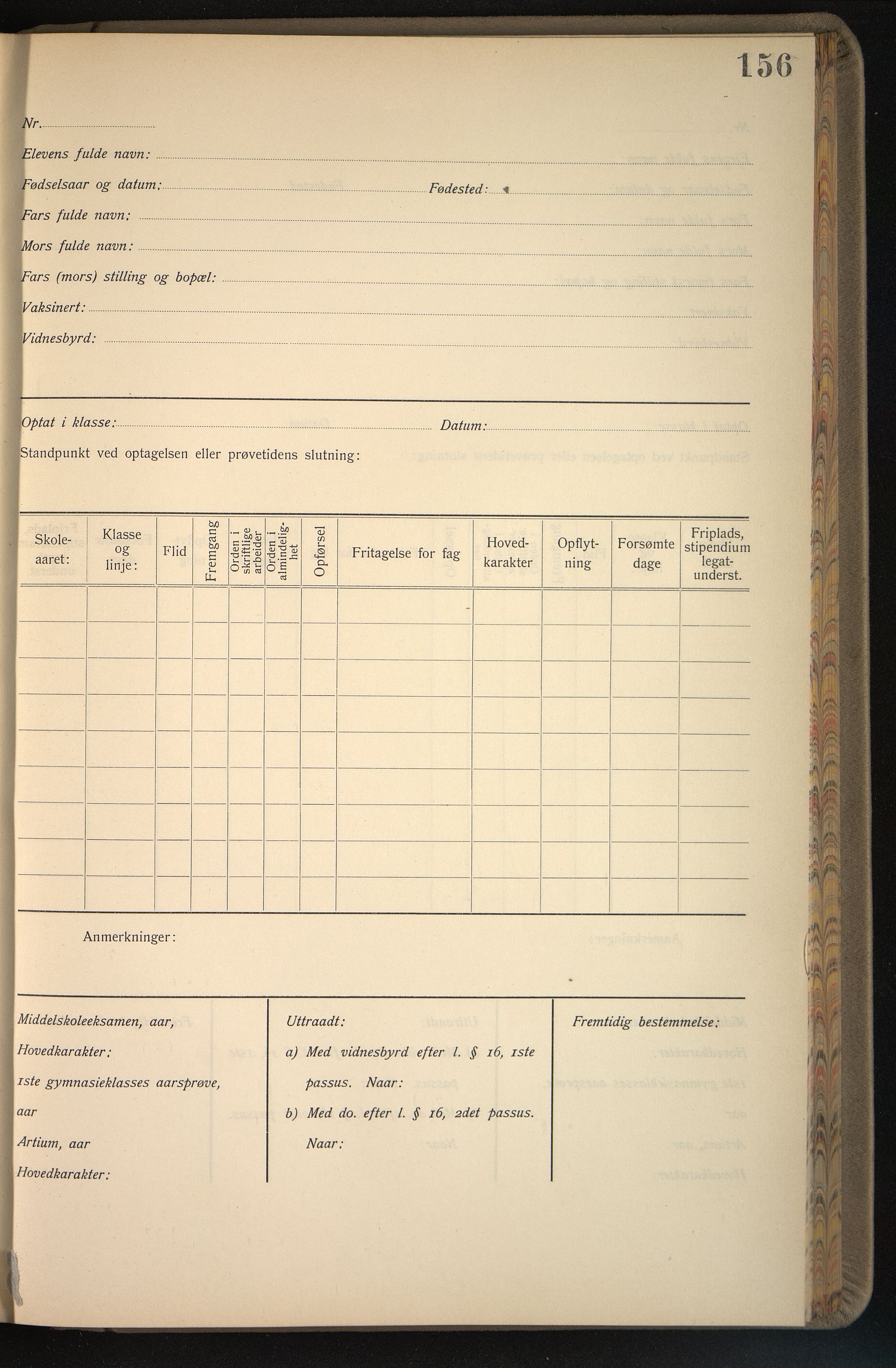 156

Nr.

Elevens fulde navn:

Fødselsaar og datum: Fødested:

Fars fulde navn:

Mors fulde navn:

Fars (mors) stilling og bopæl:

Vaksinert:

Vidnesbyrd:

Optat i klasse: Datum:

Standpunkt ved optagelsen eller prøvetidens slutning:

| Skoleaaret: | Klasse og linje: | Flid | Fremgang | Orden i skriftlige arbeider | Orden i almindelighet | Opførsel | Fritagelse for fag | Hovedkarakter | Opflytning | Forsømte dage | Friplads, stipendium legatunderst. |
|---|---|---|---|---|---|---|---|---|---|---|---|
| | | | | | | | | | | | |
| | | | | | | | | | | | |
| | | | | | | | | | | | |
| | | | | | | | | | | | |
| | | | | | | | | | | | |
| | | | | | | | | | | | |
| | | | | | | | | | | | |
| | | | | | | | | | | | |
| | | | | | | | | | | | |

Anmerkninger:

Middelskoleeksamen, aar,
Hovedkarakter:
1ste gymnasieklasses aarsprøve, aar
Artium, aar
Hovedkarakter:

Uttraadt:
a) Med vidnesbyrd efter l. § 16, 1ste passus. Naar:
b) Med do. efter l. § 16, 2det passus. Naar:

Fremtidig bestemmelse: